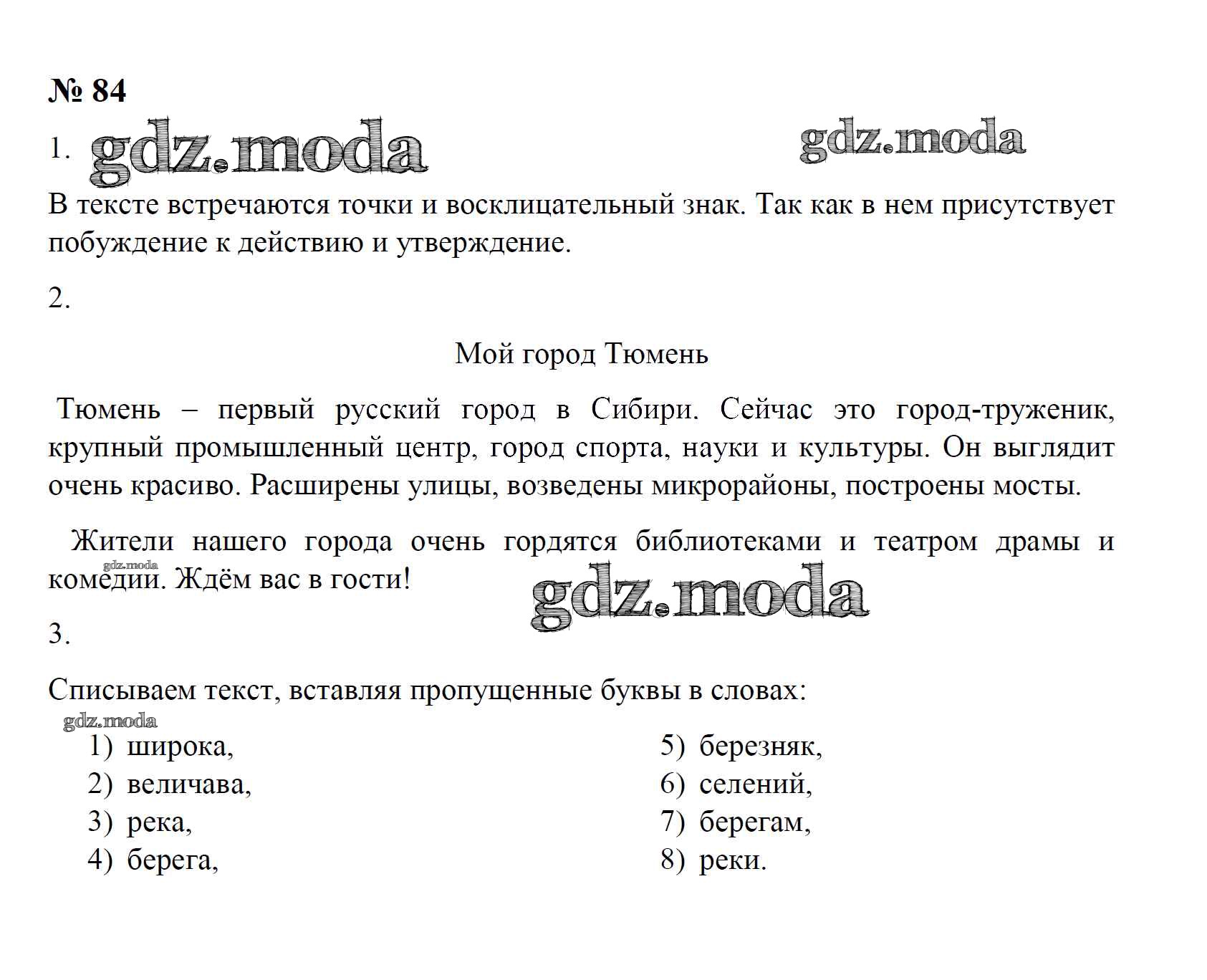 № 84

1. gdz.moda gdz.moda

В тексте встречаются точки и восклицательный знак. Так как в нем присутствует побуждение к действию и утверждение.

2.

Мой город Тюмень

Тюмень – первый русский город в Сибири. Сейчас это город-труженик, крупный промышленный центр, город спорта, науки и культуры. Он выглядит очень красиво. Расширены улицы, возведены микрорайоны, построены мосты.

Жители нашего города очень гордятся библиотеками и театром драмы и комедии. Ждём вас в гости!

gdz.moda gdz.moda

3.

Списываем текст, вставляя пропущенные буквы в словах:

gdz.moda

1) широка,
2) величава,
3) река,
4) берега,

5) березняк,
6) селений,
7) берегам,
8) реки.